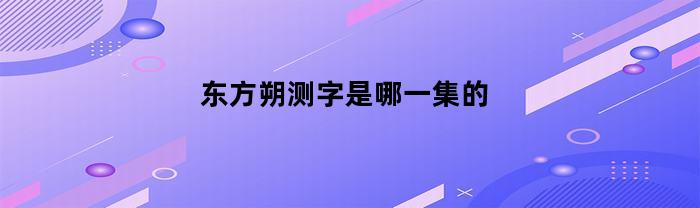 东方朔测字是哪一集的